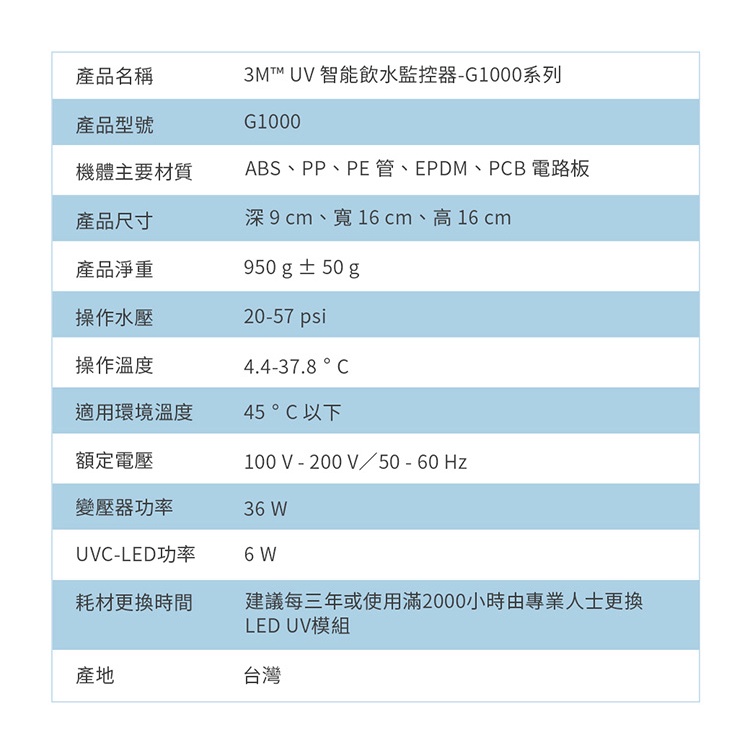 | 產品名稱 | 3M™ UV 智能飲水監控器-G1000系列 |
|---|---|
| 產品型號 | G1000 |
| 機體主要材質 | ABS、PP、PE 管、EPDM、PCB 電路板 |
| 產品尺寸 | 深 9 cm、寬 16 cm、高 16 cm |
| 產品淨重 | 950 g ± 50 g |
| 操作水壓 | 20-57 psi |
| 操作溫度 | 4.4-37.8 ° C |
| 適用環境溫度 | 45 ° C 以下 |
| 額定電壓 | 100 V - 200 V／50 - 60 Hz |
| 變壓器功率 | 36 W |
| UVC-LED功率 | 6 W |
| 耗材更換時間 | 建議每三年或使用滿2000小時由專業人士更換 LED UV模組 |
| 產地 | 台灣 |